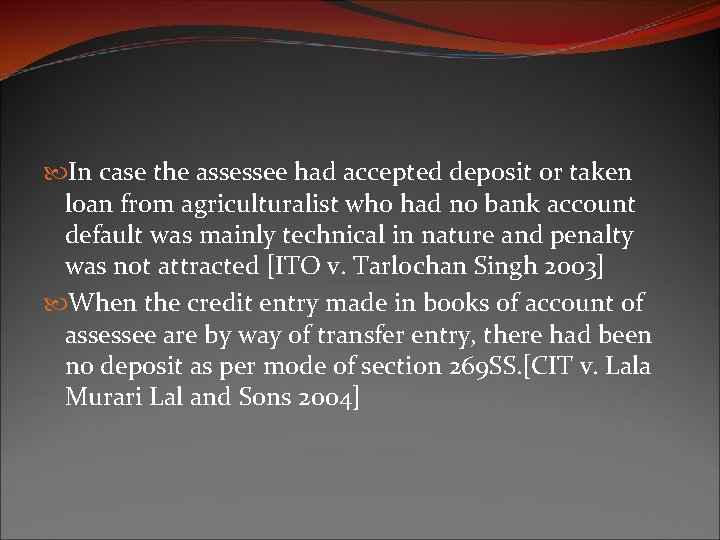 In case the assessee had accepted deposit or taken loan from agriculturalist who had no bank account default was mainly technical in nature and penalty was not attracted [ITO v. Tarlochan Singh 2003]

When the credit entry made in books of account of assessee are by way of transfer entry, there had been no deposit as per mode of section 269SS.[CIT v. Lala Murari Lal and Sons 2004]